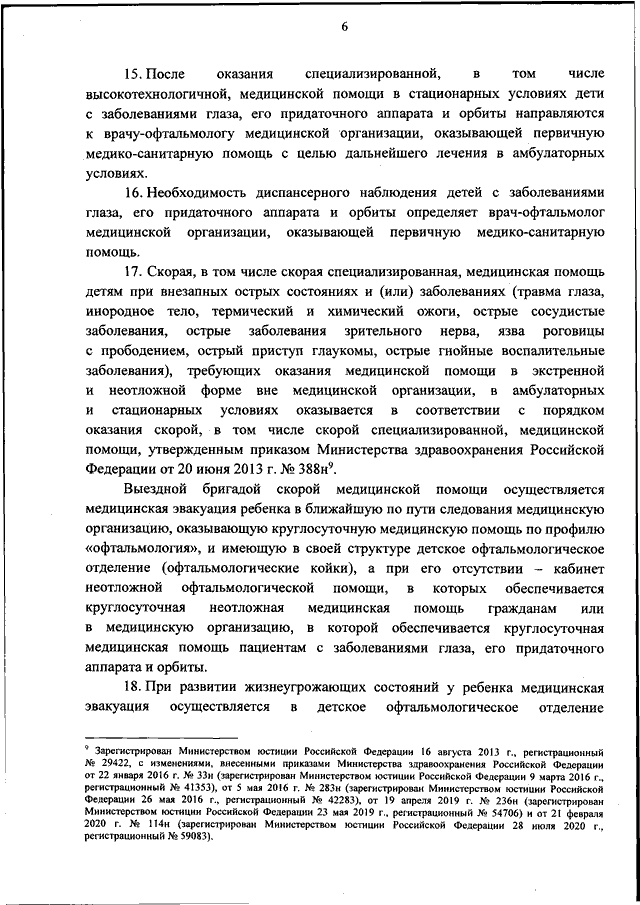 6

15. После оказания специализированной, в том числе высокотехнологичной, медицинской помощи в стационарных условиях дети с заболеваниями глаза, его придаточного аппарата и орбиты направляются к врачу-офтальмологу медицинской организации, оказывающей первичную медико-санитарную помощь с целью дальнейшего лечения в амбулаторных условиях.

16. Необходимость диспансерного наблюдения детей с заболеваниями глаза, его придаточного аппарата и орбиты определяет врач-офтальмолог медицинской организации, оказывающей первичную медико-санитарную помощь.

17. Скорая, в том числе скорая специализированная, медицинская помощь детям при внезапных острых состояниях и (или) заболеваниях (травма глаза, инородное тело, термический и химический ожоги, острые сосудистые заболевания, острые заболевания зрительного нерва, язва роговицы с прободением, острый приступ глаукомы, острые гнойные воспалительные заболевания), требующих оказания медицинской помощи в экстренной и неотложной форме вне медицинской организации, в амбулаторных и стационарных условиях оказывается в соответствии с порядком оказания скорой, в том числе скорой специализированной, медицинской помощи, утвержденным приказом Министерства здравоохранения Российской Федерации от 20 июня 2013 г. № 388н$^9$.

Выездной бригадой скорой медицинской помощи осуществляется медицинская эвакуация ребенка в ближайшую по пути следования медицинскую организацию, оказывающую круглосуточную медицинскую помощь по профилю «офтальмология», и имеющую в своей структуре детское офтальмологическое отделение (офтальмологические койки), а при его отсутствии – кабинет неотложной офтальмологической помощи, в которых обеспечивается круглосуточная неотложная медицинская помощь гражданам или в медицинскую организацию, в которой обеспечивается круглосуточная медицинская помощь пациентам с заболеваниями глаза, его придаточного аппарата и орбиты.

18. При развитии жизнеугрожающих состояний у ребенка медицинская эвакуация осуществляется в детское офтальмологическое отделение

$^9$ Зарегистрирован Министерством юстиции Российской Федерации 16 августа 2013 г., регистрационный № 29422, с изменениями, внесенными приказами Министерства здравоохранения Российской Федерации от 22 января 2016 г. № 33н (зарегистрирован Министерством юстиции Российской Федерации 9 марта 2016 г., регистрационный № 41353), от 5 мая 2016 г. № 283н (зарегистрирован Министерством юстиции Российской Федерации 26 мая 2016 г., регистрационный № 42283), от 19 апреля 2019 г. № 236н (зарегистрирован Министерством юстиции Российской Федерации 23 мая 2019 г., регистрационный № 54706) и от 21 февраля 2020 г. № 114н (зарегистрирован Министерством юстиции Российской Федерации 28 июля 2020 г., регистрационный № 59083).